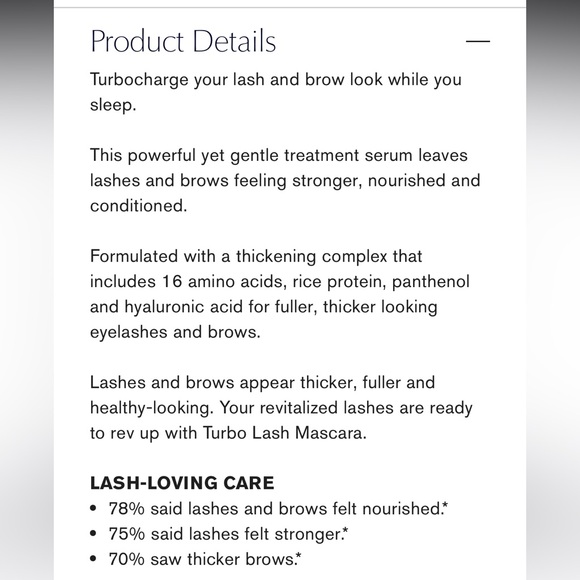 Product Details —

Turbocharge your lash and brow look while you sleep.

This powerful yet gentle treatment serum leaves lashes and brows feeling stronger, nourished and conditioned.

Formulated with a thickening complex that includes 16 amino acids, rice protein, panthenol and hyaluronic acid for fuller, thicker looking eyelashes and brows.

Lashes and brows appear thicker, fuller and healthy-looking. Your revitalized lashes are ready to rev up with Turbo Lash Mascara.

LASH-LOVING CARE
• 78% said lashes and brows felt nourished.*
• 75% said lashes felt stronger.*
• 70% saw thicker brows.*